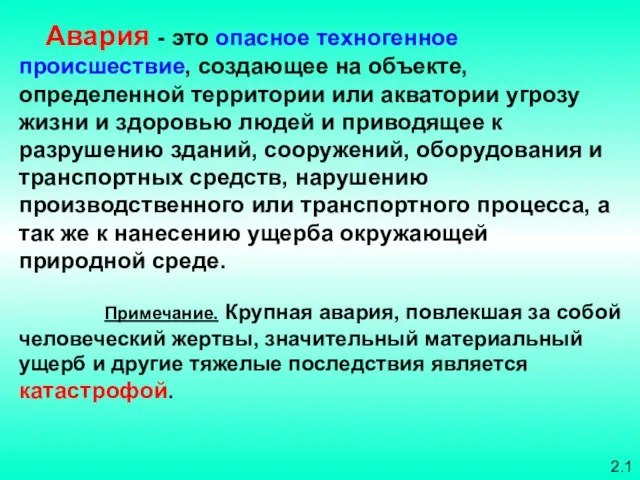 Авария - это опасное техногенное происшествие, создающее на объекте, определенной территории или акватории угрозу жизни и здоровью людей и приводящее к разрушению зданий, сооружений, оборудования и транспортных средств, нарушению производственного или транспортного процесса, а так же к нанесению ущерба окружающей природной среде.

Примечание. Крупная авария, повлекшая за собой человеческий жертвы, значительный материальный ущерб и другие тяжелые последствия является катастрофой.

2.1